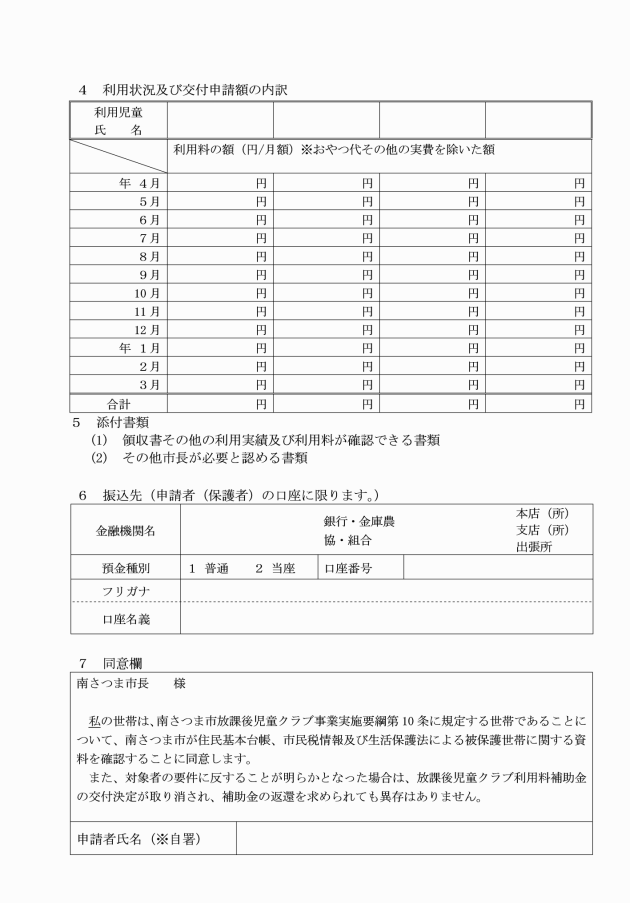 4　利用状況及び交付申請額の内訳

| 利用児童 氏　名 | | | | |
|---|---|---|---|---|
| | 利用料の額（円/月額）※おやつ代その他の実費を除いた額 | | | |
| 年　4月 | 円 | 円 | 円 | 円 |
| 5月 | 円 | 円 | 円 | 円 |
| 6月 | 円 | 円 | 円 | 円 |
| 7月 | 円 | 円 | 円 | 円 |
| 8月 | 円 | 円 | 円 | 円 |
| 9月 | 円 | 円 | 円 | 円 |
| 10月 | 円 | 円 | 円 | 円 |
| 11月 | 円 | 円 | 円 | 円 |
| 12月 | 円 | 円 | 円 | 円 |
| 年　1月 | 円 | 円 | 円 | 円 |
| 2月 | 円 | 円 | 円 | 円 |
| 3月 | 円 | 円 | 円 | 円 |
| 合計 | 円 | 円 | 円 | 円 |

5　添付書類
(1)　領収書その他の利用実績及び利用料が確認できる書類
(2)　その他市長が必要と認める書類

6　振込先（申請者（保護者）の口座に限ります。）

金融機関名
銀行・金庫農協・組合
本店（所）
支店（所）
出張所
預金種別　1 普通　2 当座　口座番号
フリガナ
口座名義

7　同意欄

南さつま市長　　様

私の世帯は、南さつま市放課後児童クラブ事業実施要綱第10条に規定する世帯であることについて、南さつま市が住民基本台帳、市民税情報及び生活保護法による被保護世帯に関する資料を確認することに同意します。

また、対象者の要件に反することが明らかとなった場合は、放課後児童クラブ利用料補助金の交付決定が取り消され、補助金の返還を求められても異存はありません。

申請者氏名（※自署）